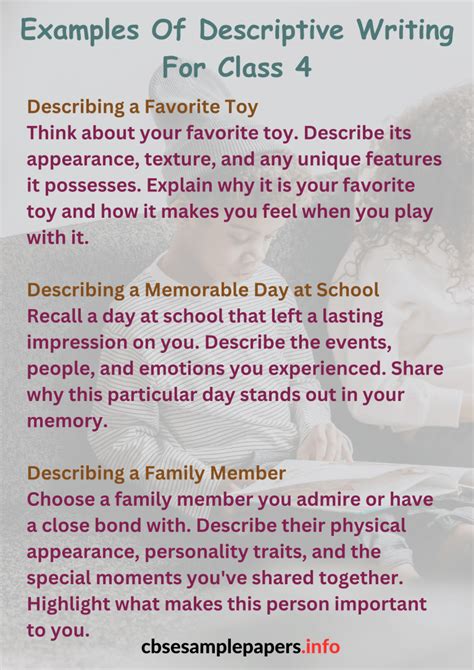 Examples Of Descriptive Writing For Class 4

Describing a Favorite Toy
Think about your favorite toy. Describe its appearance, texture, and any unique features it possesses. Explain why it is your favorite toy and how it makes you feel when you play with it.

Describing a Memorable Day at School
Recall a day at school that left a lasting impression on you. Describe the events, people, and emotions you experienced. Share why this particular day stands out in your memory.

Describing a Family Member
Choose a family member you admire or have a close bond with. Describe their physical appearance, personality traits, and the special moments you've shared together. Highlight what makes this person important to you.

cbsesamplepapers.info